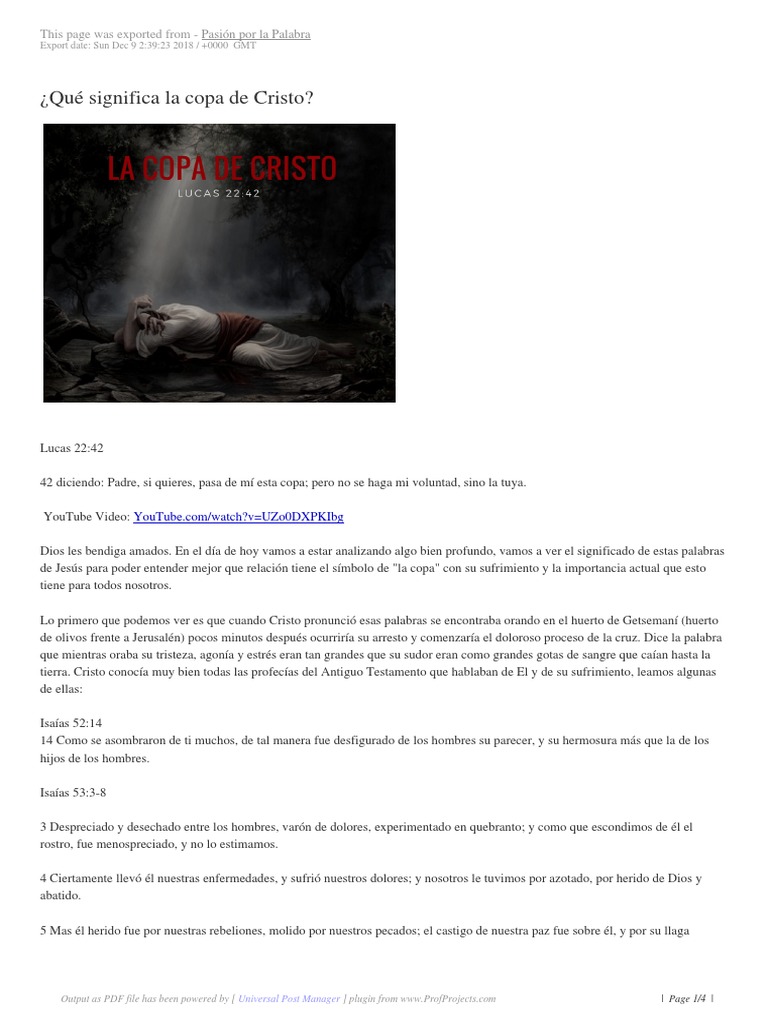 This page was exported from - Pasión por la Palabra
Export date: Sun Dec 9 2:39:23 2018 / +0000 GMT

¿Qué significa la copa de Cristo?

LA COPA DE CRISTO
LUCAS 22:42

Lucas 22:42

42 diciendo: Padre, si quieres, pasa de mí esta copa; pero no se haga mi voluntad, sino la tuya.

YouTube Video: YouTube.com/watch?v=UZo0DXPKIbg

Dios les bendiga amados. En el día de hoy vamos a estar analizando algo bien profundo, vamos a ver el significado de estas palabras de Jesús para poder entender mejor que relación tiene el símbolo de "la copa" con su sufrimiento y la importancia actual que esto tiene para todos nosotros.

Lo primero que podemos ver es que cuando Cristo pronunció esas palabras se encontraba orando en el huerto de Getsemaní (huerto de olivos frente a Jerusalén) pocos minutos después ocurriría su arresto y comenzaría el doloroso proceso de la cruz. Dice la palabra que mientras oraba su tristeza, agonía y estrés eran tan grandes que su sudor eran como grandes gotas de sangre que caían hasta la tierra. Cristo conocía muy bien todas las profecías del Antiguo Testamento que hablaban de El y de su sufrimiento, leamos algunas de ellas:

Isaías 52:14
14 Como se asombraron de ti muchos, de tal manera fue desfigurado de los hombres su parecer, y su hermosura más que la de los hijos de los hombres.

Isaías 53:3-8

3 Despreciado y desechado entre los hombres, varón de dolores, experimentado en quebranto; y como que escondimos de él el rostro, fue menospreciado, y no lo estimamos.

4 Ciertamente llevó él nuestras enfermedades, y sufrió nuestros dolores; y nosotros le tuvimos por azotado, por herido de Dios y abatido.

5 Mas él herido fue por nuestras rebeliones, molido por nuestros pecados; el castigo de nuestra paz fue sobre él, y por su llaga

Output as PDF file has been powered by [ Universal Post Manager ] plugin from www.ProfProjects.com | Page 1/4 |